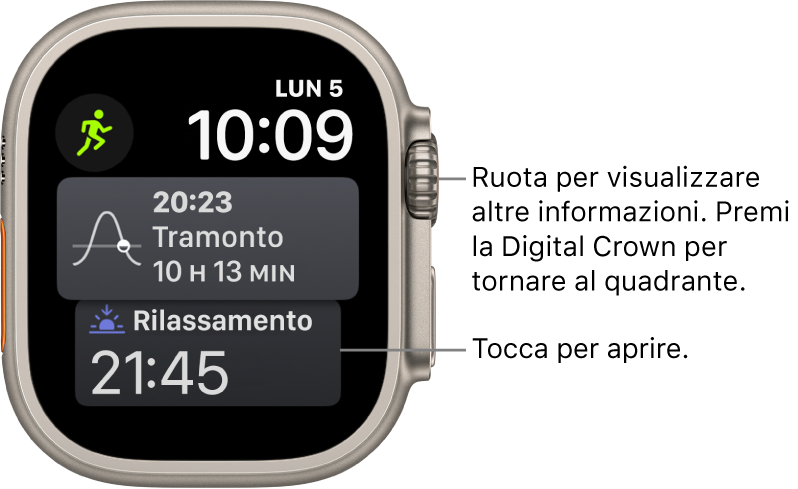 LUN 5
10:09

20:23
Tramonto
10 H 13 MIN

Rilassamento
21:45

Ruota per visualizzare altre informazioni. Premi la Digital Crown per tornare al quadrante.

Tocca per aprire.